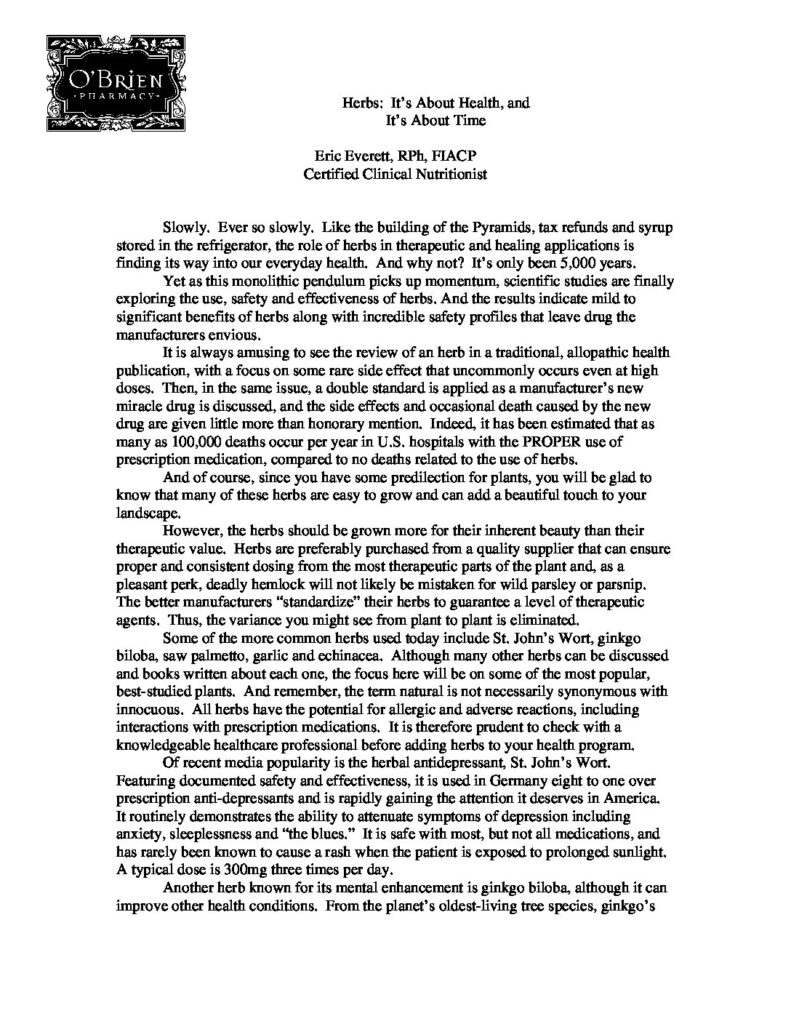 O'BRIEN
PHARMACY

Herbs: It's About Health, and
It's About Time

Eric Everett, RPh, FIACP
Certified Clinical Nutritionist

Slowly. Ever so slowly. Like the building of the Pyramids, tax refunds and syrup stored in the refrigerator, the role of herbs in therapeutic and healing applications is finding its way into our everyday health. And why not? It's only been 5,000 years.

Yet as this monolithic pendulum picks up momentum, scientific studies are finally exploring the use, safety and effectiveness of herbs. And the results indicate mild to significant benefits of herbs along with incredible safety profiles that leave drug the manufacturers envious.

It is always amusing to see the review of an herb in a traditional, allopathic health publication, with a focus on some rare side effect that uncommonly occurs even at high doses. Then, in the same issue, a double standard is applied as a manufacturer's new miracle drug is discussed, and the side effects and occasional death caused by the new drug are given little more than honorary mention. Indeed, it has been estimated that as many as 100,000 deaths occur per year in U.S. hospitals with the PROPER use of prescription medication, compared to no deaths related to the use of herbs.

And of course, since you have some predilection for plants, you will be glad to know that many of these herbs are easy to grow and can add a beautiful touch to your landscape.

However, the herbs should be grown more for their inherent beauty than their therapeutic value. Herbs are preferably purchased from a quality supplier that can ensure proper and consistent dosing from the most therapeutic parts of the plant and, as a pleasant perk, deadly hemlock will not likely be mistaken for wild parsley or parsnip. The better manufacturers "standardize" their herbs to guarantee a level of therapeutic agents. Thus, the variance you might see from plant to plant is eliminated.

Some of the more common herbs used today include St. John's Wort, ginkgo biloba, saw palmetto, garlic and echinacea. Although many other herbs can be discussed and books written about each one, the focus here will be on some of the most popular, best-studied plants. And remember, the term natural is not necessarily synonymous with innocuous. All herbs have the potential for allergic and adverse reactions, including interactions with prescription medications. It is therefore prudent to check with a knowledgeable healthcare professional before adding herbs to your health program.

Of recent media popularity is the herbal antidepressant, St. John's Wort. Featuring documented safety and effectiveness, it is used in Germany eight to one over prescription anti-depressants and is rapidly gaining the attention it deserves in America. It routinely demonstrates the ability to attenuate symptoms of depression including anxiety, sleeplessness and "the blues." It is safe with most, but not all medications, and has rarely been known to cause a rash when the patient is exposed to prolonged sunlight. A typical dose is 300mg three times per day.

Another herb known for its mental enhancement is ginkgo biloba, although it can improve other health conditions. From the planet's oldest-living tree species, ginkgo's